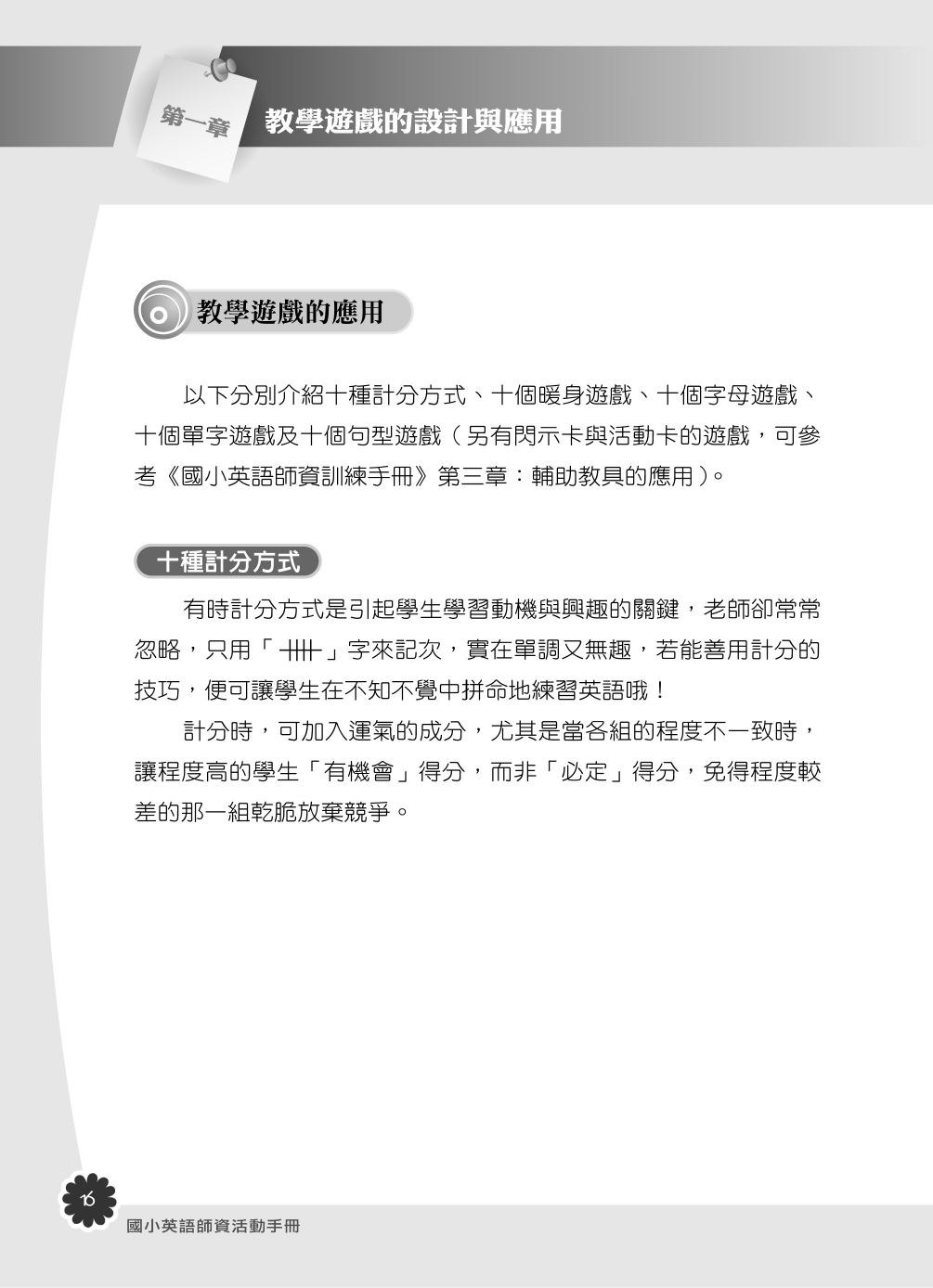 第一章 教學遊戲的設計與應用

教學遊戲的應用

以下分別介紹十種計分方式、十個暖身遊戲、十個字母遊戲、十個單字遊戲及十個句型遊戲（另有閃示卡與活動卡的遊戲，可參考《國小英語師資訓練手冊》第三章：輔助教具的應用）。

十種計分方式

有時計分方式是引起學生學習動機與興趣的關鍵，老師卻常常忽略，只用「卌」字來記次，實在單調又無趣，若能善用計分的技巧，便可讓學生在不知不覺中拼命地練習英語哦！

計分時，可加入運氣的成分，尤其是當各組的程度不一致時，讓程度高的學生「有機會」得分，而非「必定」得分，免得程度較差的那一組乾脆放棄競爭。

16

國小英語師資活動手冊